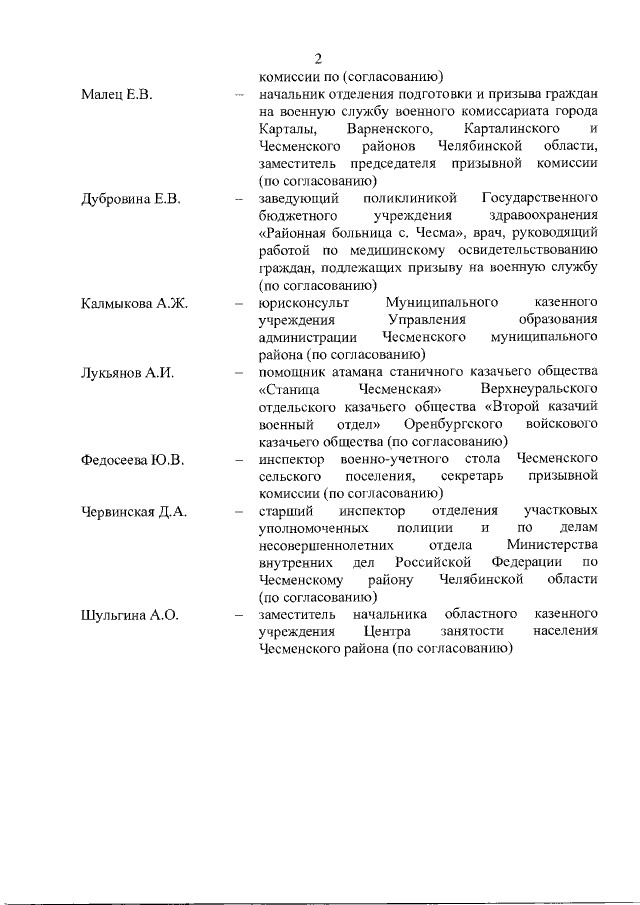 2

комиссии по (согласованию)

Малец Е.В. – начальник отделения подготовки и призыва граждан на военную службу военного комиссариата города Карталы, Варненского, Карталинского и Чесменского районов Челябинской области, заместитель председателя призывной комиссии (по согласованию)

Дубровина Е.В. – заведующий поликлиникой Государственного бюджетного учреждения здравоохранения «Районная больница с. Чесма», врач, руководящий работой по медицинскому освидетельствованию граждан, подлежащих призыву на военную службу (по согласованию)

Калмыкова А.Ж. – юрисконсульт Муниципального казенного учреждения Управления образования администрации Чесменского муниципального района (по согласованию)

Лукьянов А.И. – помощник атамана станичного казачьего общества «Станица Чесменская» Верхнеуральского отдельского казачьего общества «Второй казачий военный отдел» Оренбургского войскового казачьего общества (по согласованию)

Федосеева Ю.В. – инспектор военно-учетного стола Чесменского сельского поселения, секретарь призывной комиссии (по согласованию)

Червинская Д.А. – старший инспектор отделения участковых уполномоченных полиции и по делам несовершеннолетних отдела Министерства внутренних дел Российской Федерации по Чесменскому району Челябинской области (по согласованию)

Шульгина А.О. – заместитель начальника областного казенного учреждения Центра занятости населения Чесменского района (по согласованию)